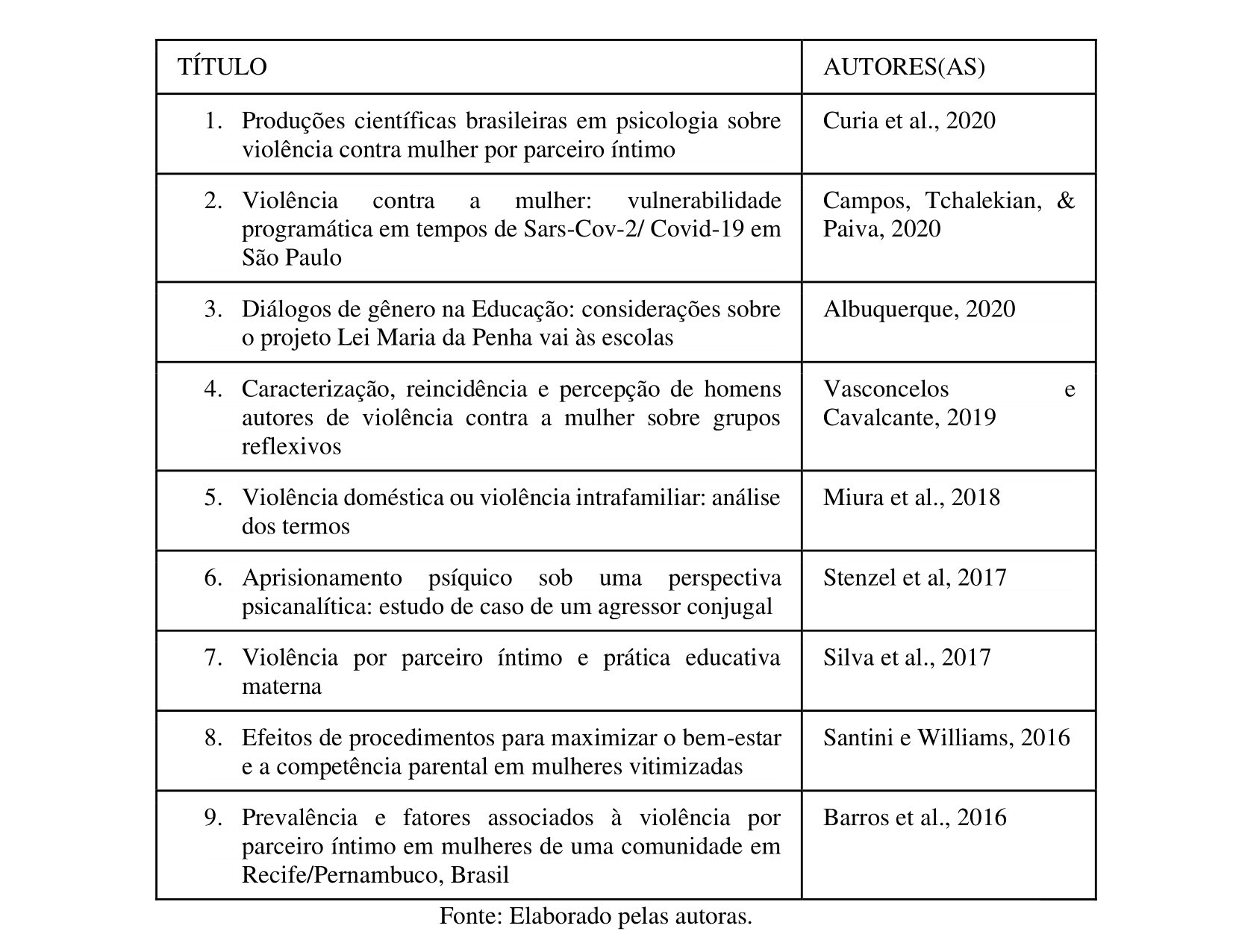 | TÍTULO | AUTORES(AS) |
|---|---|
| 1. Produções científicas brasileiras em psicologia sobre violência contra mulher por parceiro íntimo | Curia et al., 2020 |
| 2. Violência contra a mulher: vulnerabilidade programática em tempos de Sars-Cov-2/ Covid-19 em São Paulo | Campos, Tchalekian, & Paiva, 2020 |
| 3. Diálogos de gênero na Educação: considerações sobre o projeto Lei Maria da Penha vai às escolas | Albuquerque, 2020 |
| 4. Caracterização, reincidência e percepção de homens autores de violência contra a mulher sobre grupos reflexivos | Vasconcelos e Cavalcante, 2019 |
| 5. Violência doméstica ou violência intrafamiliar: análise dos termos | Miura et al., 2018 |
| 6. Aprisionamento psíquico sob uma perspectiva psicanalítica: estudo de caso de um agressor conjugal | Stenzel et al, 2017 |
| 7. Violência por parceiro íntimo e prática educativa materna | Silva et al., 2017 |
| 8. Efeitos de procedimentos para maximizar o bem-estar e a competência parental em mulheres vitimizadas | Santini e Williams, 2016 |
| 9. Prevalência e fatores associados à violência por parceiro íntimo em mulheres de uma comunidade em Recife/Pernambuco, Brasil | Barros et al., 2016 |

Fonte: Elaborado pelas autoras.